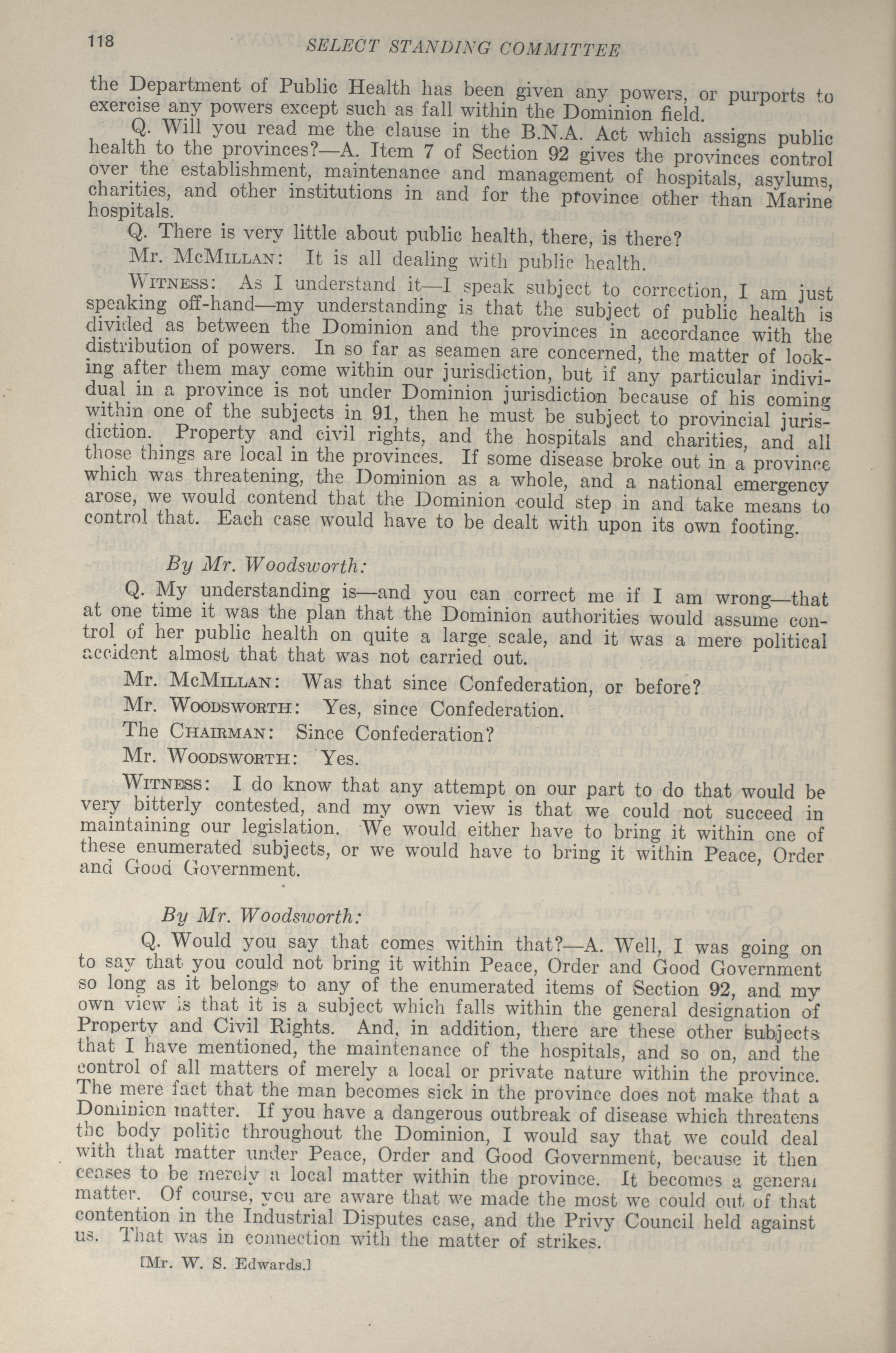 118 SELECT STANDING COMMITTEE

the Department of Public Health has been given any powers, or purports to exercise any powers except such as fall within the Dominion field.

Q. Will you read me the clause in the B.N.A. Act which assigns public health to the provinces?—A. Item 7 of Section 92 gives the provinces control over the establishment, maintenance and management of hospitals, asylums, charities, and other institutions in and for the province other than Marine hospitals.

Q. There is very little about public health, there, is there?

Mr. McMillan: It is all dealing with public health.

Witness: As I understand it—I speak subject to correction, I am just speaking off-hand—my understanding is that the subject of public health is divided as between the Dominion and the provinces in accordance with the distribution of powers. In so far as seamen are concerned, the matter of looking after them may come within our jurisdiction, but if any particular individual in a province is not under Dominion jurisdiction because of his coming within one of the subjects in 91, then he must be subject to provincial jurisdiction. Property and civil rights, and the hospitals and charities, and all those things are local in the provinces. If some disease broke out in a province which was threatening, the Dominion as a whole, and a national emergency arose, we would contend that the Dominion could step in and take means to control that. Each case would have to be dealt with upon its own footing.

By Mr. Woodsworth:

Q. My understanding is—and you can correct me if I am wrong—that at one time it was the plan that the Dominion authorities would assume control of her public health on quite a large scale, and it was a mere political accident almost that that was not carried out.

Mr. McMillan: Was that since Confederation, or before?

Mr. Woodsworth: Yes, since Confederation.

The Chairman: Since Confederation?

Mr. Woodsworth: Yes.

Witness: I do know that any attempt on our part to do that would be very bitterly contested, and my own view is that we could not succeed in maintaining our legislation. We would either have to bring it within one of these enumerated subjects, or we would have to bring it within Peace, Order and Good Government.

By Mr. Woodsworth:

Q. Would you say that comes within that?—A. Well, I was going on to say that you could not bring it within Peace, Order and Good Government so long as it belongs to any of the enumerated items of Section 92, and my own view is that it is a subject which falls within the general designation of Property and Civil Rights. And, in addition, there are these other subjects that I have mentioned, the maintenance of the hospitals, and so on, and the control of all matters of merely a local or private nature within the province. The mere fact that the man becomes sick in the province does not make that a Dominion matter. If you have a dangerous outbreak of disease which threatens the body politic throughout the Dominion, I would say that we could deal with that matter under Peace, Order and Good Government, because it then ceases to be merely a local matter within the province. It becomes a general matter. Of course, you are aware that we made the most we could out of that contention in the Industrial Disputes case, and the Privy Council held against us. That was in connection with the matter of strikes.

[Mr. W. S. Edwards.]